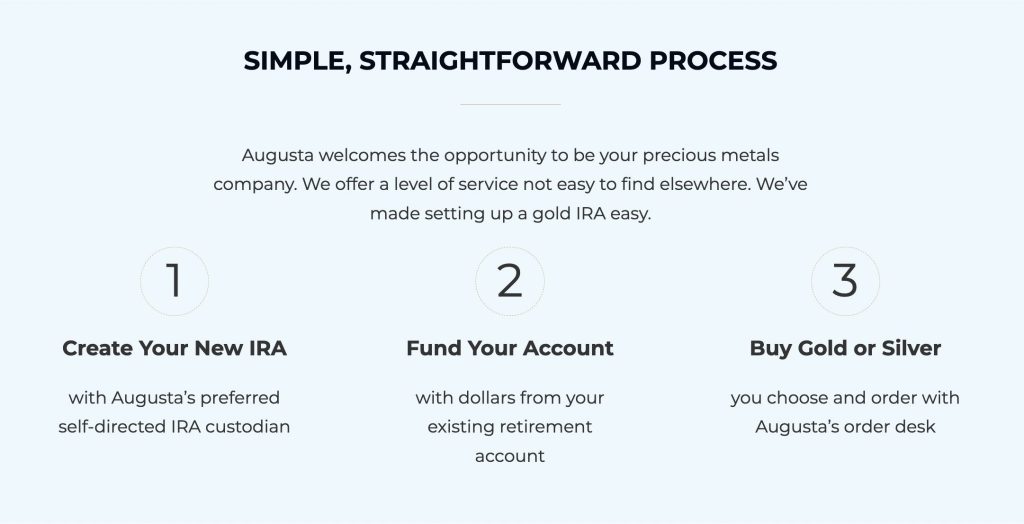 SIMPLE, STRAIGHTFORWARD PROCESS

Augusta welcomes the opportunity to be your precious metals company. We offer a level of service not easy to find elsewhere. We've made setting up a gold IRA easy.

1

Create Your New IRA

with Augusta's preferred self-directed IRA custodian

2

Fund Your Account

with dollars from your existing retirement account

3

Buy Gold or Silver

you choose and order with Augusta's order desk